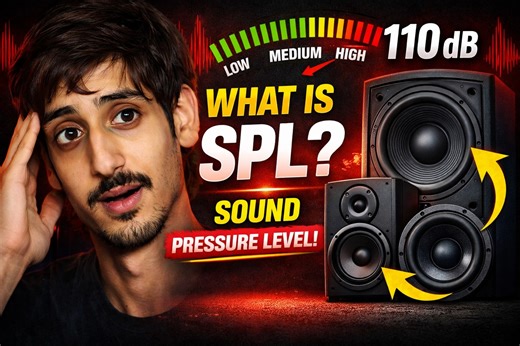 LOW MEDIUM HIGH 110 dB

WHAT IS SPL?

SOUND PRESSURE LEVEL!